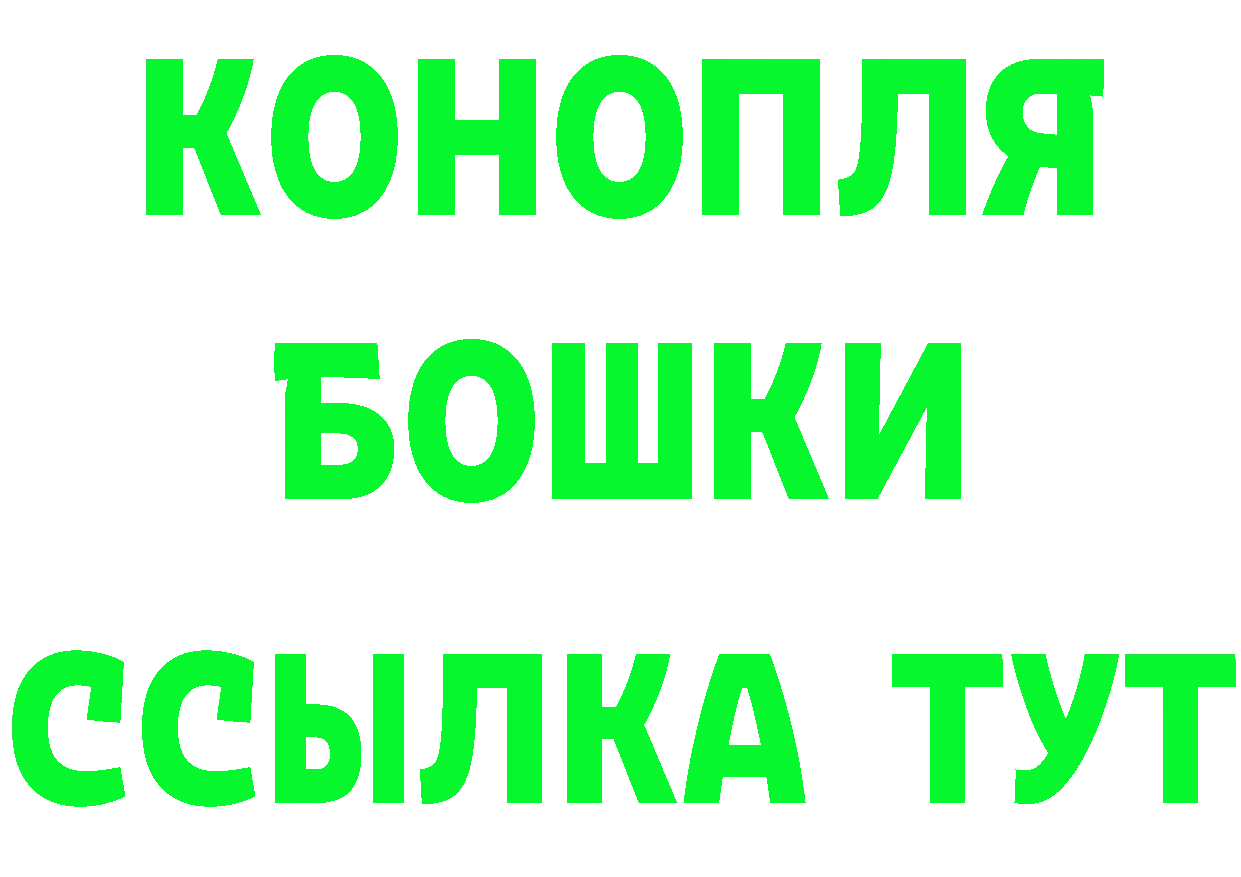 КОНОПЛЯ
БОШКИ
ССЫЛКА ТУТ